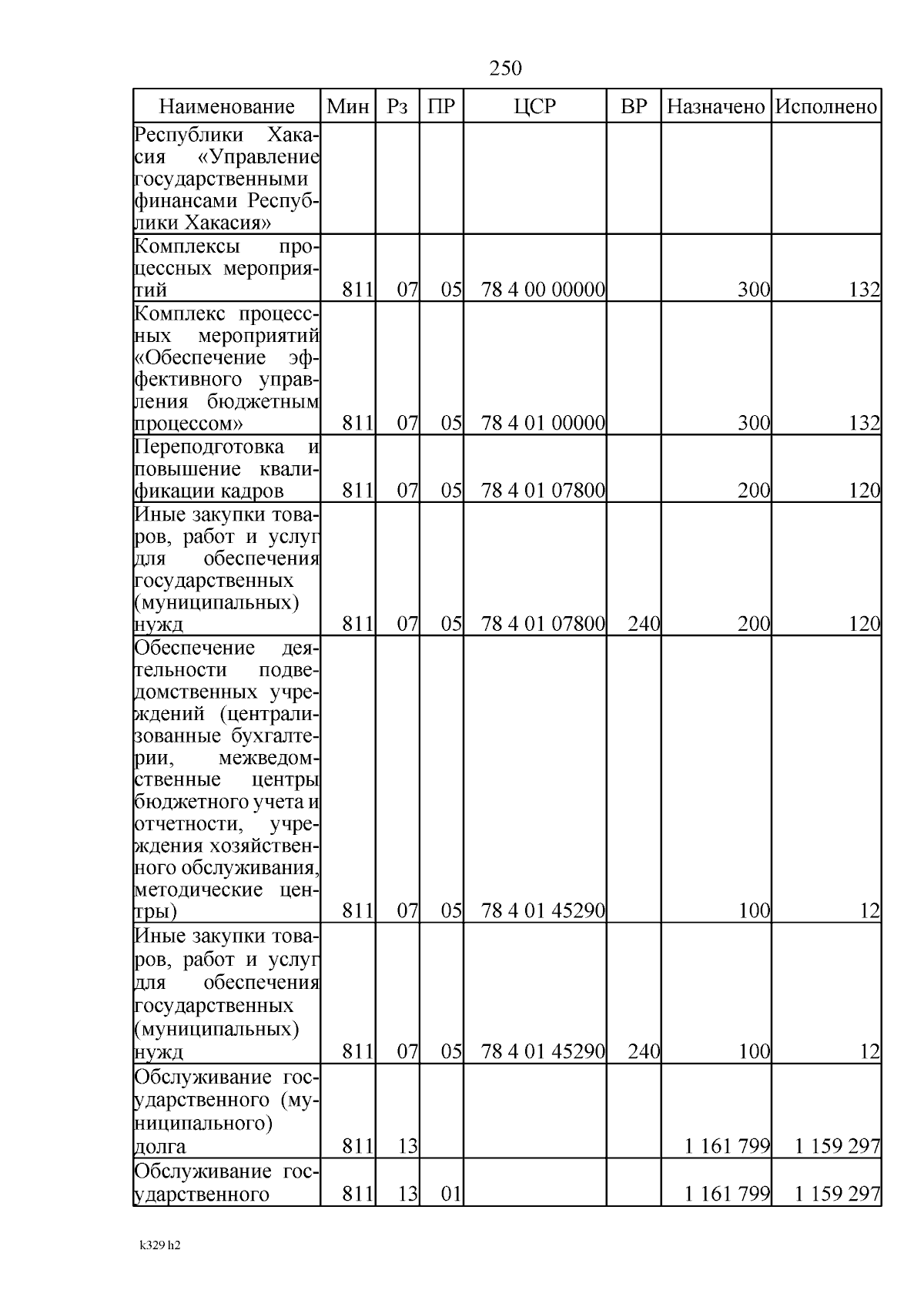 250

| Наименование | Мин | Рз | ПР | ЦСР | ВР | Назначено | Исполнено |
|---|---|---|---|---|---|---|---|
| Республики Хакасия «Управление государственными финансами Республики Хакасия» | | | | | | | |
| Комплексы процессных мероприятий | 811 | 07 | 05 | 78 4 00 00000 | | 300 | 132 |
| Комплекс процессных мероприятий «Обеспечение эффективного управления бюджетным процессом» | 811 | 07 | 05 | 78 4 01 00000 | | 300 | 132 |
| Переподготовка и повышение квалификации кадров | 811 | 07 | 05 | 78 4 01 07800 | | 200 | 120 |
| Иные закупки товаров, работ и услуг для обеспечения государственных (муниципальных) нужд | 811 | 07 | 05 | 78 4 01 07800 | 240 | 200 | 120 |
| Обеспечение деятельности подведомственных учреждений (централизованные бухгалтерии, межведомственные центры бюджетного учета и отчетности, учреждения хозяйственного обслуживания, методические центры) | 811 | 07 | 05 | 78 4 01 45290 | | 100 | 12 |
| Иные закупки товаров, работ и услуг для обеспечения государственных (муниципальных) нужд | 811 | 07 | 05 | 78 4 01 45290 | 240 | 100 | 12 |
| Обслуживание государственного (муниципального) долга | 811 | 13 | | | | 1 161 799 | 1 159 297 |
| Обслуживание государственного | 811 | 13 | 01 | | | 1 161 799 | 1 159 297 |

k329 h2